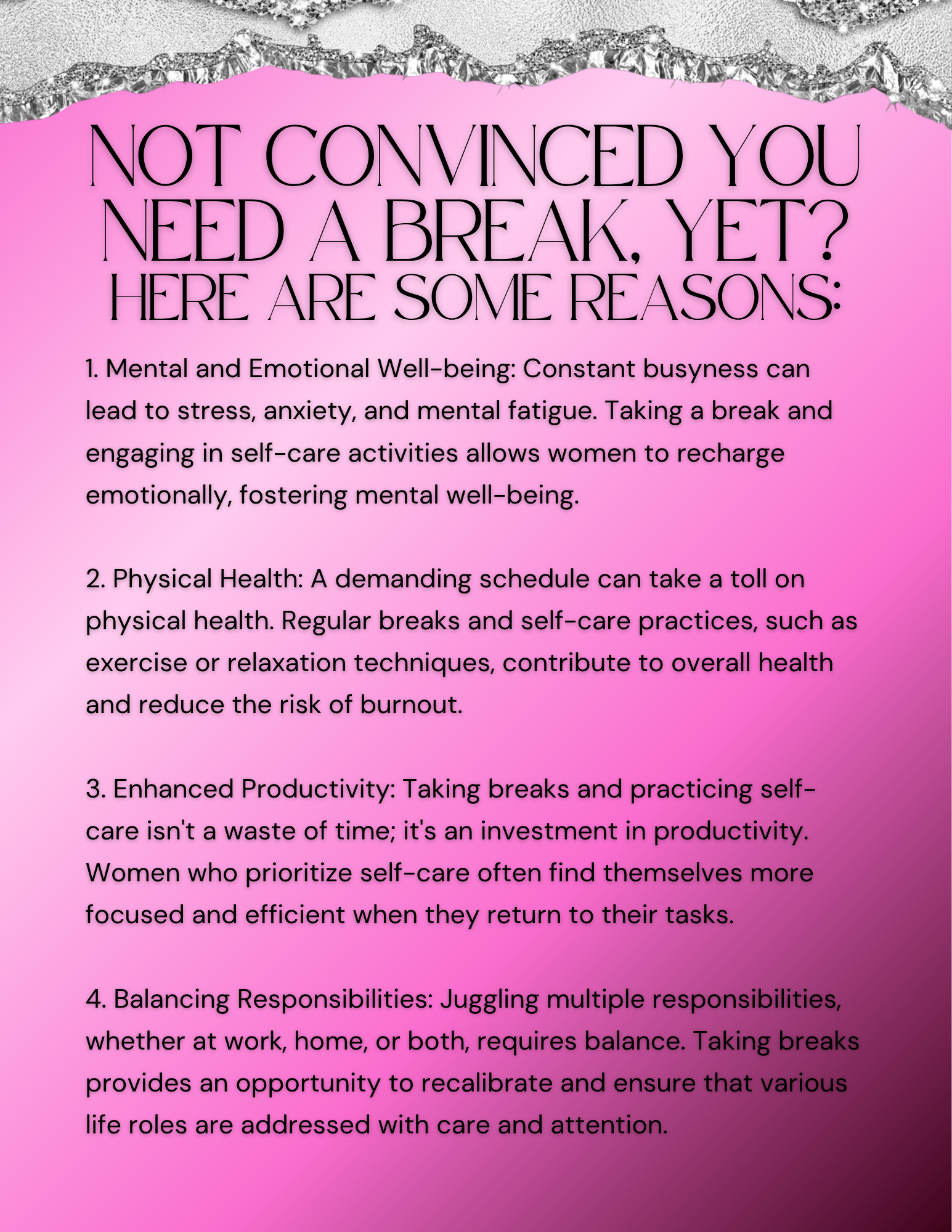 NOT CONVINCED YOU NEED A BREAK, YET?
HERE ARE SOME REASONS:

1. Mental and Emotional Well-being: Constant busyness can lead to stress, anxiety, and mental fatigue. Taking a break and engaging in self-care activities allows women to recharge emotionally, fostering mental well-being.

2. Physical Health: A demanding schedule can take a toll on physical health. Regular breaks and self-care practices, such as exercise or relaxation techniques, contribute to overall health and reduce the risk of burnout.

3. Enhanced Productivity: Taking breaks and practicing self-care isn't a waste of time; it's an investment in productivity. Women who prioritize self-care often find themselves more focused and efficient when they return to their tasks.

4. Balancing Responsibilities: Juggling multiple responsibilities, whether at work, home, or both, requires balance. Taking breaks provides an opportunity to recalibrate and ensure that various life roles are addressed with care and attention.